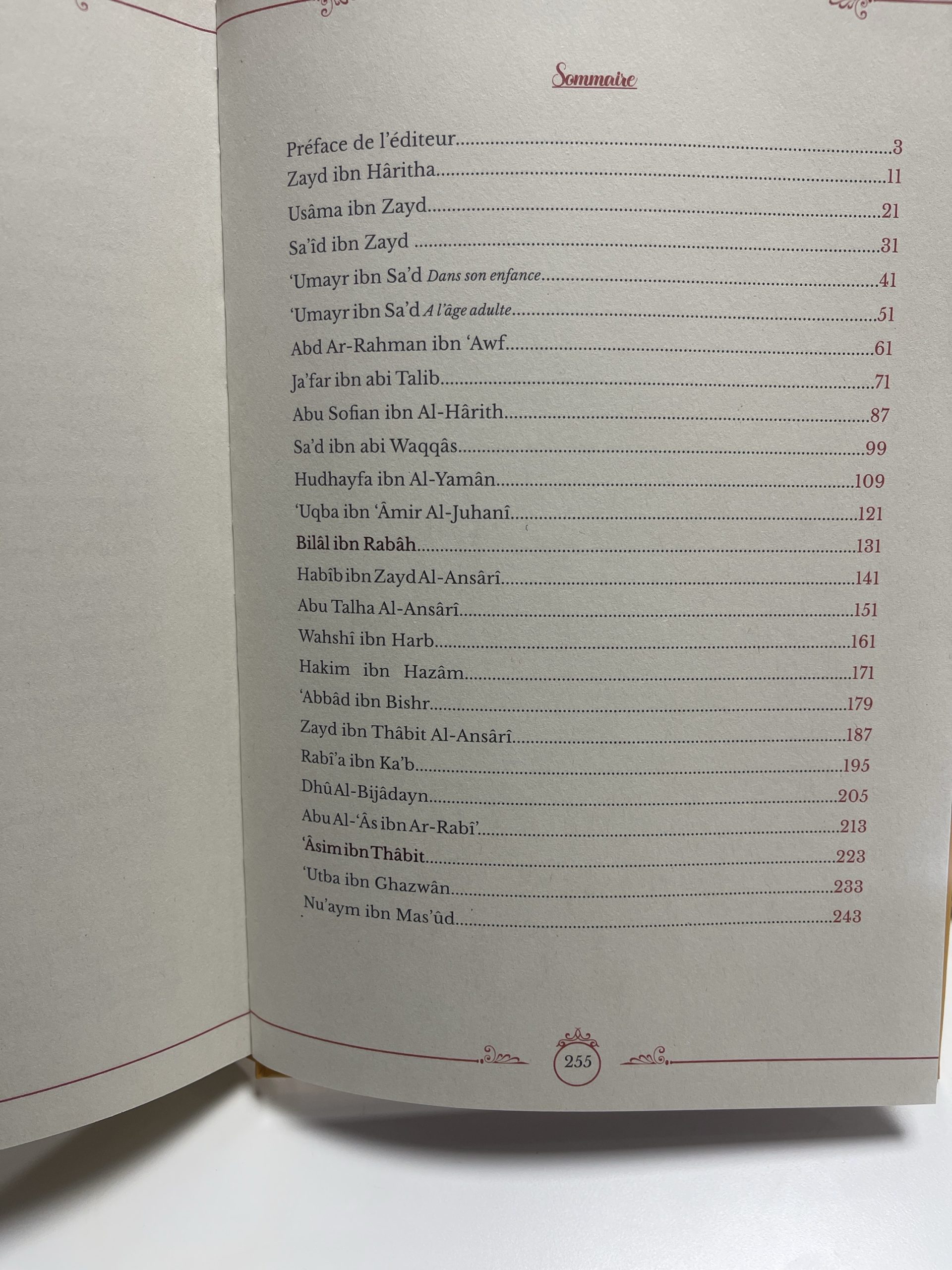 Sommaire

Préface de l'éditeur 3
Zayd ibn Hâritha 11
Usâma ibn Zayd 21
Sa'îd ibn Zayd 31
'Umayr ibn Sa'd Dans son enfance 41
'Umayr ibn Sa'd A l'âge adulte 51
Abd Ar-Rahman ibn 'Awf 61
Ja'far ibn abi Talib 71
Abu Sofian ibn Al-Hârith 87
Sa'd ibn abi Waqqâs 99
Hudhayfa ibn Al-Yamân 109
'Uqba ibn 'Âmir Al-Juhanî 121
Bilâl ibn Rabâh 131
Habîb ibn Zayd Al-Ansârî 141
Abu Talha Al-Ansârî 151
Wahshî ibn Harb 161
Hakim ibn Hazâm 171
'Abbâd ibn Bishr 179
Zayd ibn Thâbit Al-Ansârî 187
Rabî'a ibn Ka'b 195
Dhû Al-Bijâdayn 205
Abu Al-'Âs ibn Ar-Rabî' 213
'Âsim ibn Thâbit 223
'Utba ibn Ghazwân 233
Nu'aym ibn Mas'ûd 243

255